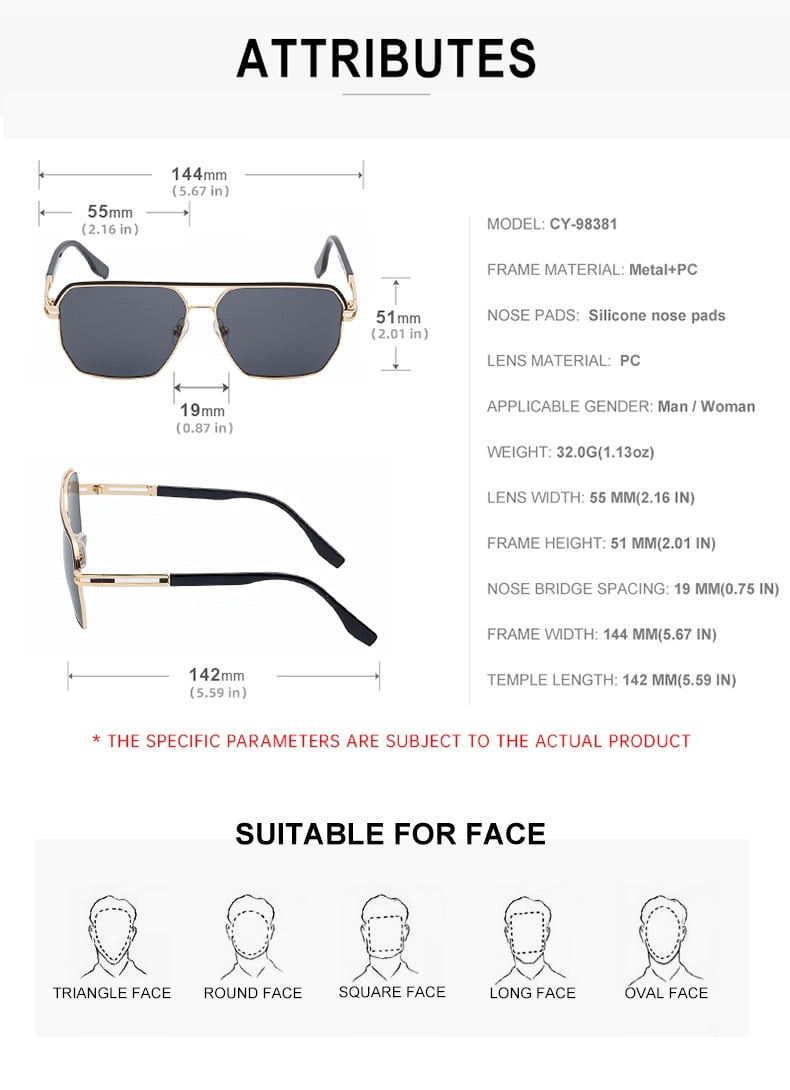 ATTRIBUTES

144mm
(5.67 in)

55mm
(2.16 in)

51mm
(2.01 in)

19mm
(0.87 in)

142mm
(5.59 in)

MODEL: CY-98381

FRAME MATERIAL: Metal+PC

NOSE PADS: Silicone nose pads

LENS MATERIAL: PC

APPLICABLE GENDER: Man / Woman

WEIGHT: 32.0G(1.13oz)

LENS WIDTH: 55 MM(2.16 IN)

FRAME HEIGHT: 51 MM(2.01 IN)

NOSE BRIDGE SPACING: 19 MM(0.75 IN)

FRAME WIDTH: 144 MM(5.67 IN)

TEMPLE LENGTH: 142 MM(5.59 IN)

* THE SPECIFIC PARAMETERS ARE SUBJECT TO THE ACTUAL PRODUCT

SUITABLE FOR FACE

TRIANGLE FACE

ROUND FACE

SQUARE FACE

LONG FACE

OVAL FACE